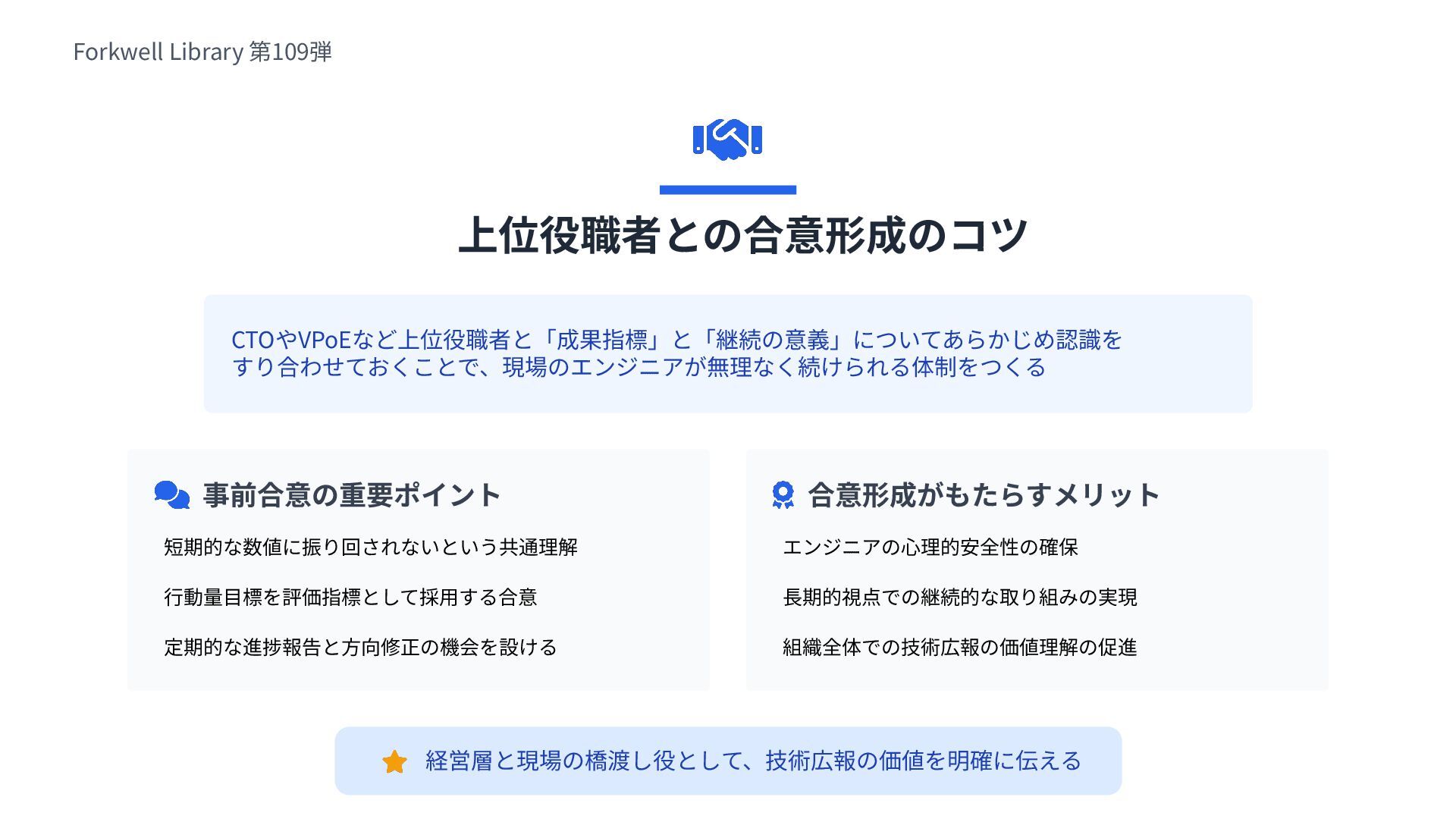 Forkwell Library 第109弾

上位役職者との合意形成のコツ

CTOやVPoEなど上位役職者と「成果指標」と「継続の意義」についてあらかじめ認識をすり合わせておくことで、現場のエンジニアが無理なく続けられる体制をつくる

事前合意の重要ポイント

短期的な数値に振り回されないという共通理解

行動量目標を評価指標として採用する合意

定期的な進捗報告と方向修正の機会を設ける

合意形成がもたらすメリット

エンジニアの心理的安全性の確保

長期的視点での継続的な取り組みの実現

組織全体での技術広報の価値理解の促進

経営層と現場の橋渡し役として、技術広報の価値を明確に伝える